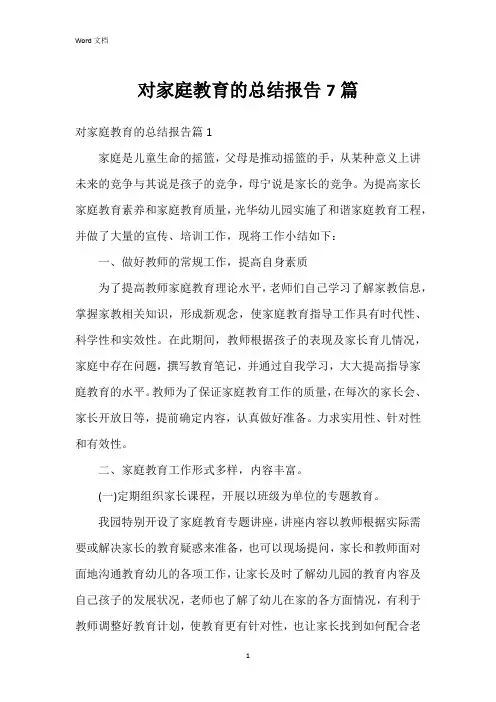 Word 文档

对家庭教育的总结报告 7 篇

对家庭教育的总结报告篇 1

家庭是儿童生命的摇篮，父母是推动摇篮的手，从某种意义上讲未来的竞争与其说是孩子的竞争，毋宁说是家长的竞争。为提高家长家庭教育素养和家庭教育质量，光华幼儿园实施了和谐家庭教育工程，并做了大量的宣传、培训工作，现将工作小结如下：

一、做好教师的常规工作，提高自身素质

为了提高教师家庭教育理论水平，老师们自己学习了解家教信息，掌握家教相关知识，形成新观念，使家庭教育指导工作具有时代性、科学性和实效性。在此期间，教师根据孩子的表现及家长育儿情况，家庭中存在问题，撰写教育笔记，并通过自我学习，大大提高指导家庭教育的水平。教师为了保证家庭教育工作的质量，在每次的家长会、家长开放日等，提前确定内容，认真做好准备。力求实用性、针对性和有效性。

二、家庭教育工作形式多样，内容丰富。

(一)定期组织家长课程，开展以班级为单位的专题教育。

我园特别开设了家庭教育专题讲座，讲座内容以教师根据实际需要或解决家长的教育疑惑来准备，也可以现场提问，家长和教师面对面地沟通教育幼儿的各项工作，让家长及时了解幼儿园的教育内容及自己孩子的发展状况，老师也了解了幼儿在家的各方面情况，有利于教师调整好教育计划，使教育更有针对性，也让家长找到如何配合老

1